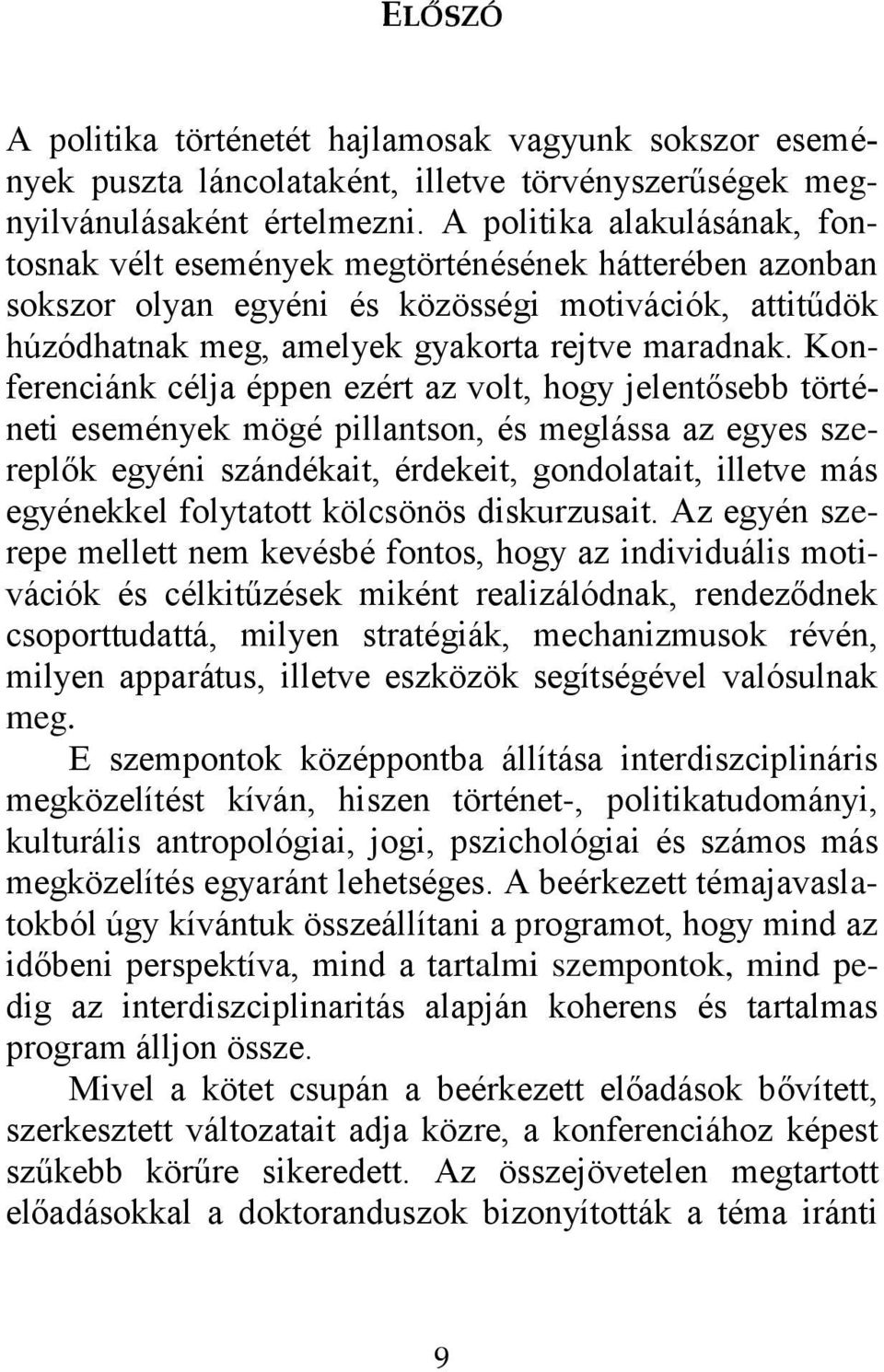 ELŐSZÓ

A politika történetét hajlamosak vagyunk sokszor események puszta láncolataként, illetve törvényszerűségek megnyilvánulásaként értelmezni. A politika alakulásának, fontosnak vélt események megtörténésének hátterében azonban sokszor olyan egyéni és közösségi motivációk, attitűdök húzódhatnak meg, amelyek gyakorta rejtve maradnak. Konferenciánk célja éppen ezért az volt, hogy jelentősebb történeti események mögé pillantson, és meglássa az egyes szereplők egyéni szándékait, érdekeit, gondolatait, illetve más egyénekkel folytatott kölcsönös diskurzusait. Az egyén szerepe mellett nem kevésbé fontos, hogy az individuális motivációk és célkitűzések miként realizálódnak, rendeződnek csoporttudattá, milyen stratégiák, mechanizmusok révén, milyen apparátus, illetve eszközök segítségével valósulnak meg.

E szempontok középpontba állítása interdiszciplináris megközelítést kíván, hiszen történet-, politikatudományi, kulturális antropológiai, jogi, pszichológiai és számos más megközelítés egyaránt lehetséges. A beérkezett témajavaslatokból úgy kívántuk összeállítani a programot, hogy mind az időbeni perspektíva, mind a tartalmi szempontok, mind pedig az interdiszciplinaritás alapján koherens és tartalmas program álljon össze.

Mivel a kötet csupán a beérkezett előadások bővített, szerkesztett változatait adja közre, a konferenciához képest szűkebb körűre sikeredett. Az összejövetelen megtartott előadásokkal a doktoranduszok bizonyították a téma iránti

9